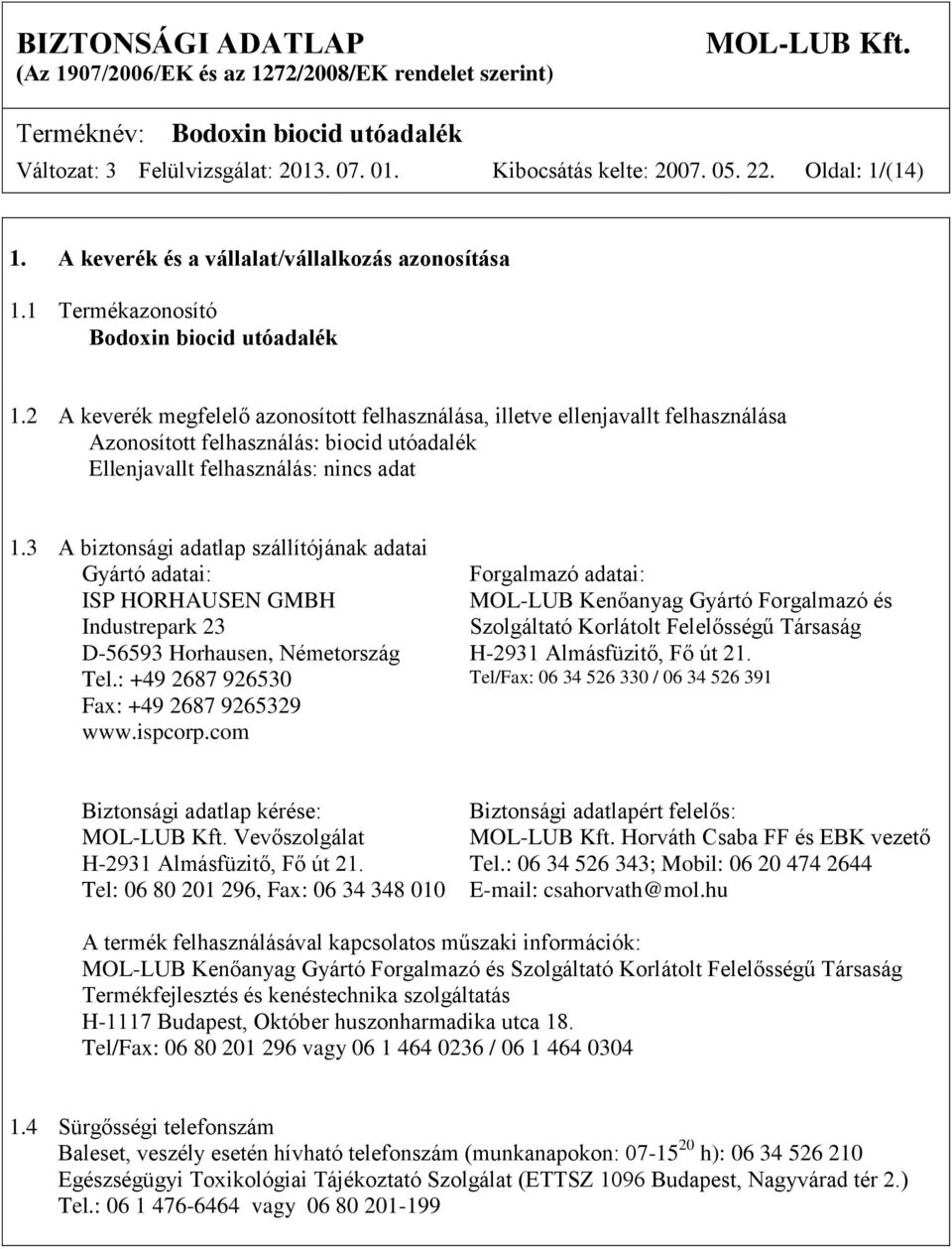 BIZTONSÁGI ADATLAP MOL-LUB Kft.
(Az 1907/2006/EK és az 1272/2008/EK rendelet szerint)

Terméknév: Bodoxin biocid utóadalék
Változat: 3 Felülvizsgálat: 2013. 07. 01. Kibocsátás kelte: 2007. 05. 22. Oldal: 1/(14)

1. A keverék és a vállalat/vállalkozás azonosítása

1.1 Termékazonosító
Bodoxin biocid utóadalék

1.2 A keverék megfelelő azonosított felhasználása, illetve ellenjavallt felhasználása
Azonosított felhasználás: biocid utóadalék
Ellenjavallt felhasználás: nincs adat

1.3 A biztonsági adatlap szállítójának adatai
Gyártó adatai:
ISP HORHAUSEN GMBH
Industrepark 23
D-56593 Horhausen, Németország
Tel.: +49 2687 926530
Fax: +49 2687 9265329
www.ispcorp.com

Forgalmazó adatai:
MOL-LUB Kenőanyag Gyártó Forgalmazó és Szolgáltató Korlátolt Felelősségű Társaság
H-2931 Almásfüzitő, Fő út 21.
Tel/Fax: 06 34 526 330 / 06 34 526 391

Biztonsági adatlap kérése:
MOL-LUB Kft. Vevőszolgálat
H-2931 Almásfüzitő, Fő út 21.
Tel: 06 80 201 296, Fax: 06 34 348 010

Biztonsági adatlapért felelős:
MOL-LUB Kft. Horváth Csaba FF és EBK vezető
Tel.: 06 34 526 343; Mobil: 06 20 474 2644
E-mail: csahorvath@mol.hu

A termék felhasználásával kapcsolatos műszaki információk:
MOL-LUB Kenőanyag Gyártó Forgalmazó és Szolgáltató Korlátolt Felelősségű Társaság
Termékfejlesztés és kenéstechnika szolgáltatás
H-1117 Budapest, Október huszonharmadika utca 18.
Tel/Fax: 06 80 201 296 vagy 06 1 464 0236 / 06 1 464 0304

1.4 Sürgősségi telefonszám
Baleset, veszély esetén hívható telefonszám (munkanapokon: 07-15$^{20}$ h): 06 34 526 210
Egészségügyi Toxikológiai Tájékoztató Szolgálat (ETTSZ 1096 Budapest, Nagyvárad tér 2.)
Tel.: 06 1 476-6464 vagy 06 80 201-199